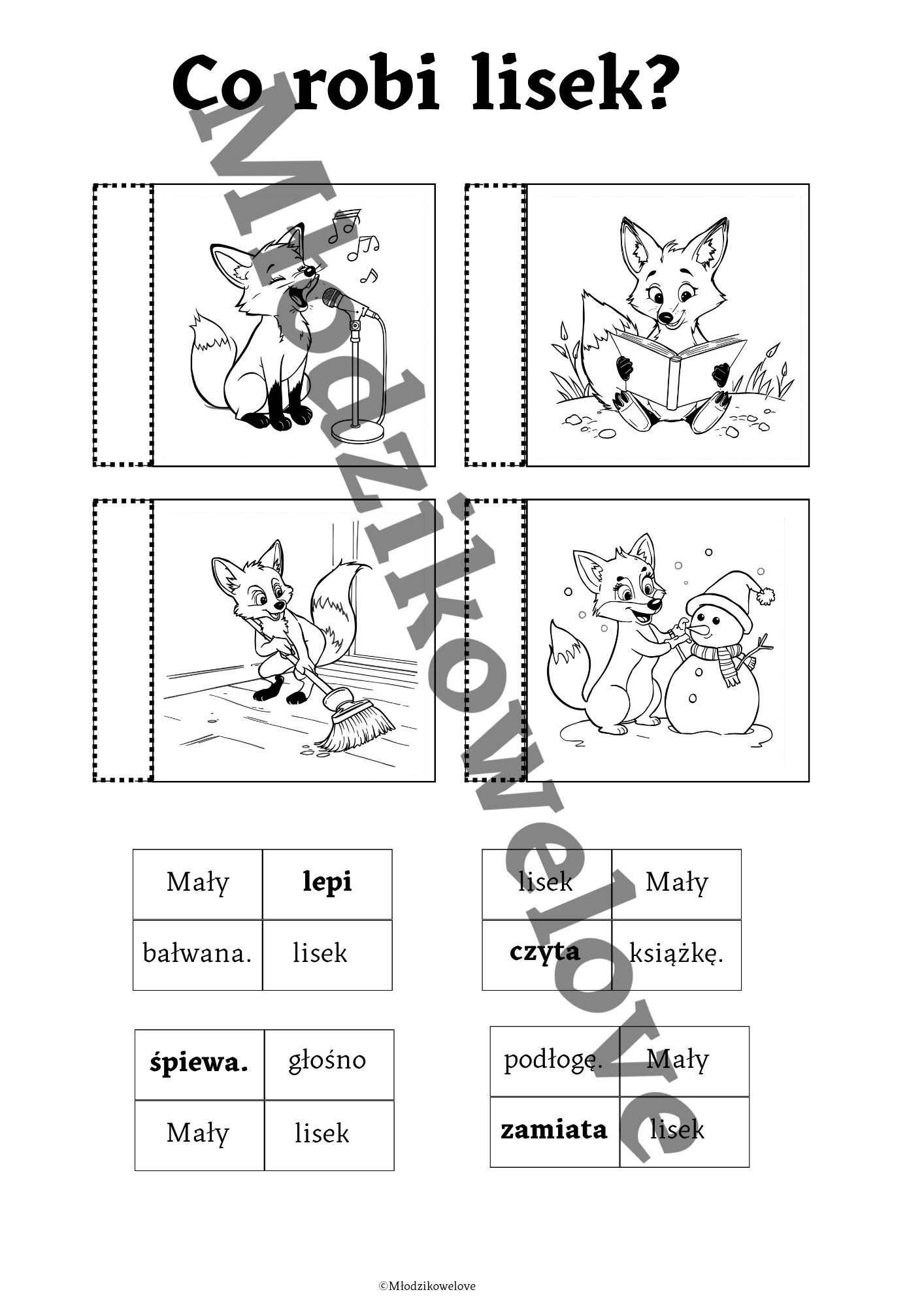 Co robi lisek?

Młodzikowelove

| Mały | **lepi** |
|---|---|
| bałwana. | lisek |

| lisek | Mały |
|---|---|
| **czyta** | książkę. |

| **śpiewa.** | głośno |
|---|---|
| Mały | lisek |

| podłogę. | Mały |
|---|---|
| **zamiata** | lisek |

©Młodzikowelove